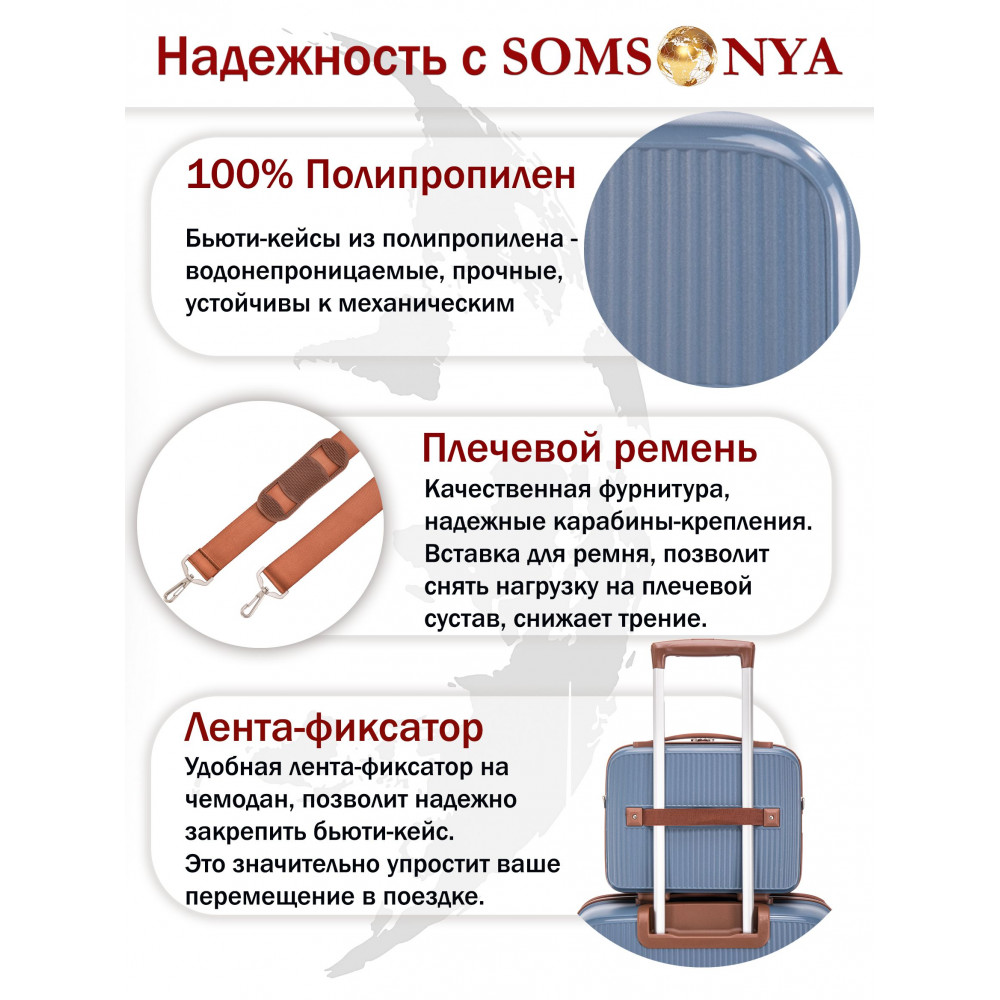 Надежность с SOMSONYA

100% Полипропилен

Бьюти-кейсы из полипропилена - водонепроницаемые, прочные, устойчивы к механическим

Плечевой ремень

Качественная фурнитура, надежные карабины-крепления. Вставка для ремня, позволит снять нагрузку на плечевой сустав, снижает трение.

Лента-фиксатор

Удобная лента-фиксатор на чемодан, позволит надежно закрепить бьюти-кейс. Это значительно упростит ваше перемещение в поездке.